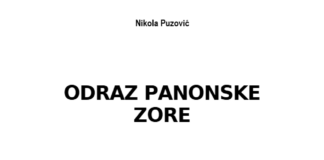 Nikola Puzović

ODRAZ PANONSKE ZORE